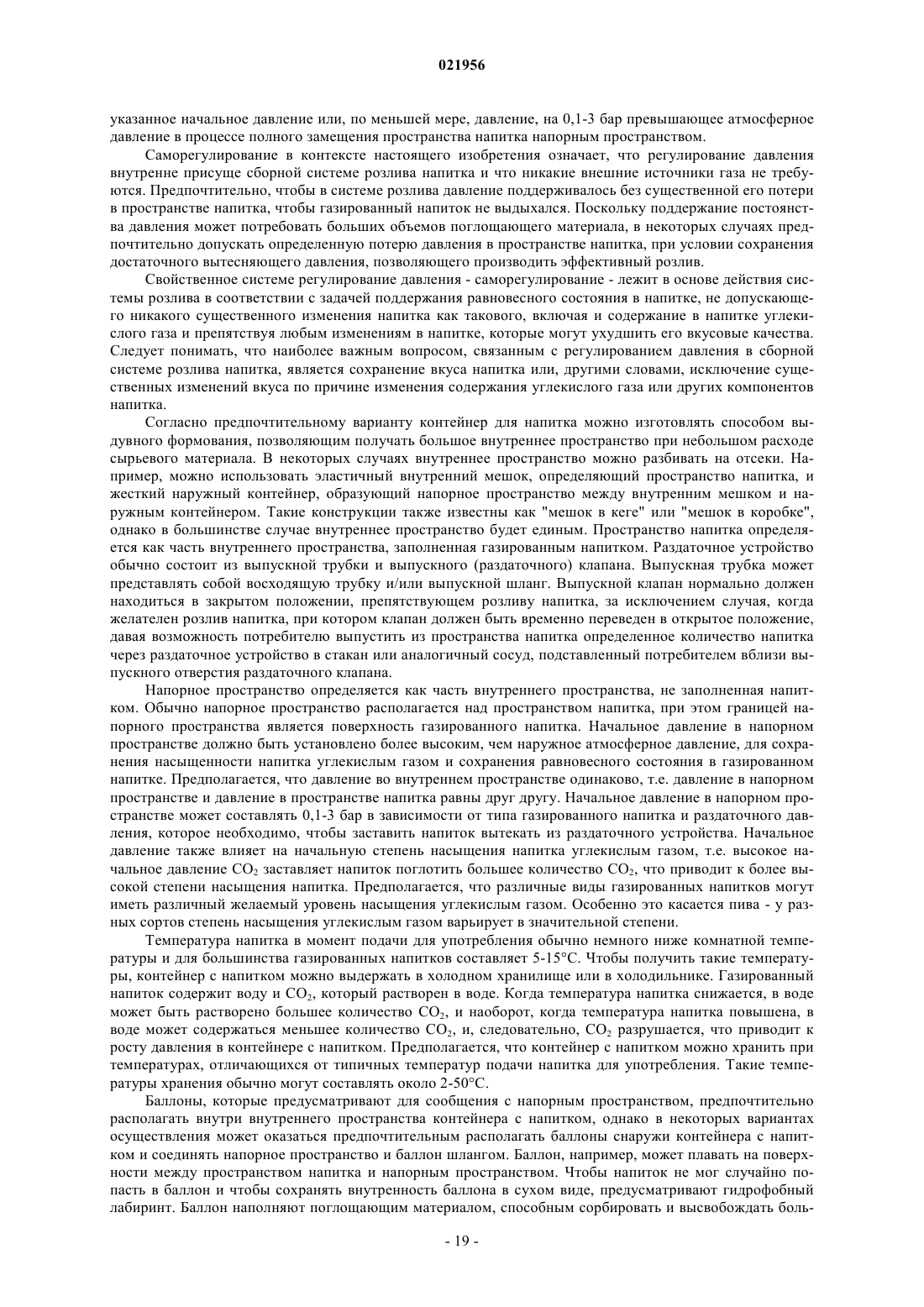 021956

указанное начальное давление или, по меньшей мере, давление, на 0,1-3 бар превышающее атмосферное давление в процессе полного замещения пространства напитка напорным пространством.

Саморегулирование в контексте настоящего изобретения означает, что регулирование давления внутренне присуще сборной системе розлива напитка и что никакие внешние источники газа не требуются. Предпочтительно, чтобы в системе розлива давление поддерживалось без существенной его потери в пространстве напитка, чтобы газированный напиток не выдыхался. Поскольку поддержание постоянства давления может потребовать больших объемов поглощающего материала, в некоторых случаях предпочтительно допускать определенную потерю давления в пространстве напитка, при условии сохранения достаточного вытесняющего давления, позволяющего производить эффективный розлив.

Свойственное системе регулирование давления - саморегулирование - лежит в основе действия системы розлива в соответствии с задачей поддержания равновесного состояния в напитке, не допускающего никакого существенного изменения напитка как такового, включая и содержание в напитке углекислого газа и препятствуя любым изменениям в напитке, которые могут ухудшить его вкусовые качества. Следует понимать, что наиболее важным вопросом, связанным с регулированием давления в сборной системе розлива напитка, является сохранение вкуса напитка или, другими словами, исключение существенных изменений вкуса по причине изменения содержания углекислого газа или других компонентов напитка.

Согласно предпочтительному варианту контейнер для напитка можно изготовлять способом выдувного формования, позволяющим получать большое внутреннее пространство при небольшом расходе сырьевого материала. В некоторых случаях внутреннее пространство можно разбивать на отсеки. Например, можно использовать эластичный внутренний мешок, определяющий пространство напитка, и жесткий наружный контейнер, образующий напорное пространство между внутренним мешком и наружным контейнером. Такие конструкции также известны как "мешок в кеге" или "мешок в коробке", однако в большинстве случае внутреннее пространство будет единым. Пространство напитка определяется как часть внутреннего пространства, заполненная газированным напитком. Раздаточное устройство обычно состоит из выпускной трубки и выпускного (раздаточного) клапана. Выпускная трубка может представлять собой восходящую трубку и/или выпускной шланг. Выпускной клапан нормально должен находиться в закрытом положении, препятствующем розливу напитка, за исключением случая, когда желателен розлив напитка, при котором клапан должен быть временно переведен в открытое положение, давая возможность потребителю выпустить из пространства напитка определенное количество напитка через раздаточное устройство в стакан или аналогичный сосуд, подставленный потребителем вблизи выпускного отверстия раздаточного клапана.

Напорное пространство определяется как часть внутреннего пространства, не заполненная напитком. Обычно напорное пространство располагается над пространством напитка, при этом границей напорного пространства является поверхность газированного напитка. Начальное давление в напорном пространстве должно быть установлено более высоким, чем наружное атмосферное давление, для сохранения насыщенности напитка углекислым газом и сохранения равновесного состояния в газированном напитке. Предполагается, что давление во внутреннем пространстве одинаково, т.е. давление в напорном пространстве и давление в пространстве напитка равны друг другу. Начальное давление в напорном пространстве может составлять 0,1-3 бар в зависимости от типа газированного напитка и раздаточного давления, которое необходимо, чтобы заставить напиток вытекать из раздаточного устройства. Начальное давление также влияет на начальную степень насыщения напитка углекислым газом, т.е. высокое начальное давление $CO_2$ заставляет напиток поглотить большее количество $CO_2$, что приводит к более высокой степени насыщения напитка. Предполагается, что различные виды газированных напитков могут иметь различный желаемый уровень насыщения углекислым газом. Особенно это касается пива - у разных сортов степень насыщения углекислым газом варьирует в значительной степени.

Температура напитка в момент подачи для употребления обычно немного ниже комнатной температуры и для большинства газированных напитков составляет 5-15°C. Чтобы получить такие температуры, контейнер с напитком можно выдержать в холодном хранилище или в холодильнике. Газированный напиток содержит воду и $CO_2$, который растворен в воде. Когда температура напитка снижается, в воде может быть растворено большее количество $CO_2$, и наоборот, когда температура напитка повышена, в воде может содержаться меньшее количество $CO_2$, и, следовательно, $CO_2$ разрушается, что приводит к росту давления в контейнере с напитком. Предполагается, что контейнер с напитком можно хранить при температурах, отличающихся от типичных температур подачи напитка для употребления. Такие температуры хранения обычно могут составлять около 2-50°C.

Баллоны, которые предусматривают для сообщения с напорным пространством, предпочтительно располагать внутри внутреннего пространства контейнера с напитком, однако в некоторых вариантах осуществления может оказаться предпочтительным располагать баллоны снаружи контейнера с напитком и соединять напорное пространство и баллон шлангом. Баллон, например, может плавать на поверхности между пространством напитка и напорным пространством. Чтобы напиток не мог случайно попасть в баллон и чтобы сохранять внутренность баллона в сухом виде, предусматривают гидрофобный лабиринт. Баллон наполняют поглощающим материалом, способным сорбировать и высвобождать боль-

- 19 -